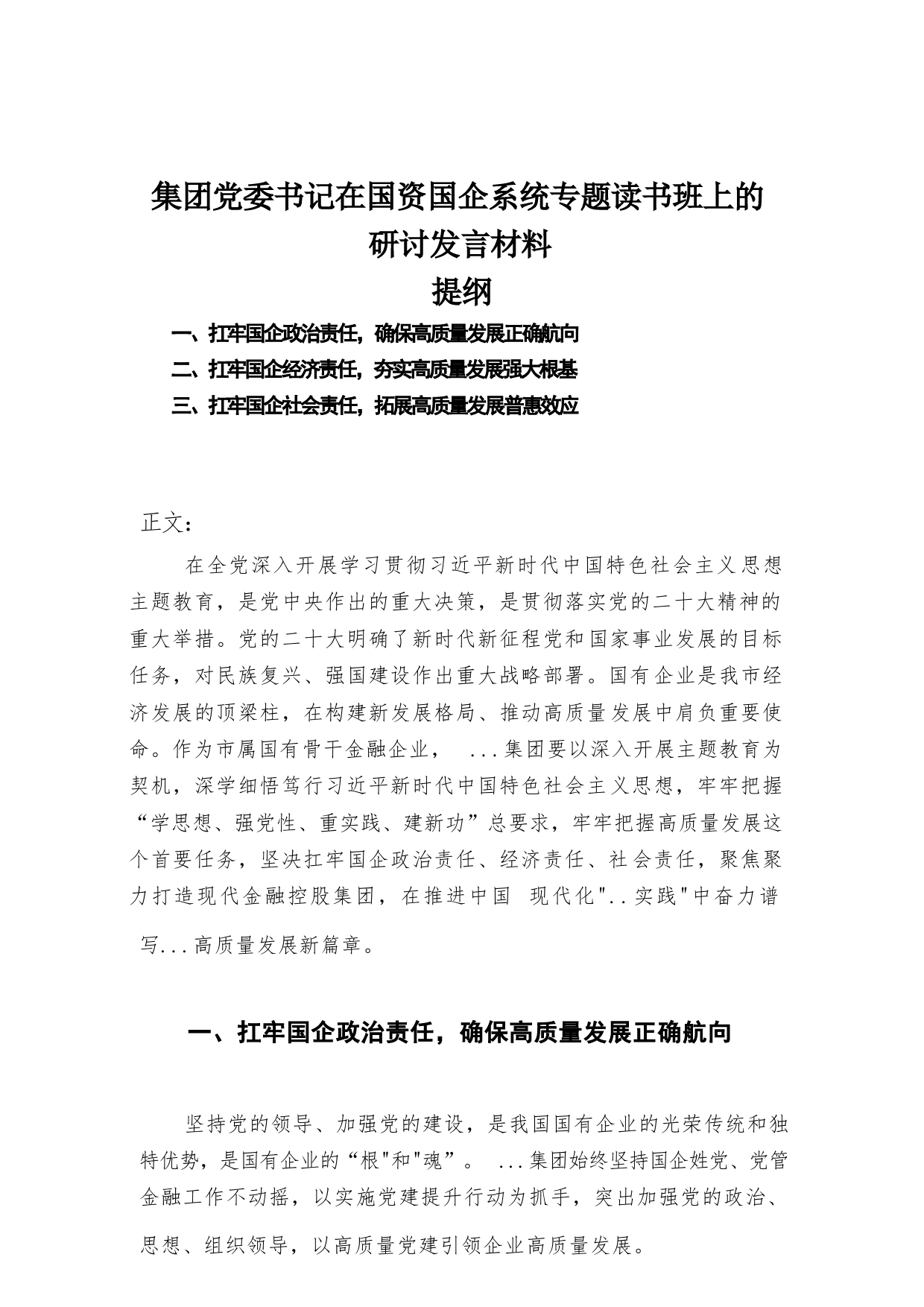 集团党委书记在国资国企系统专题读书班上的研讨发言材料

提纲

一、扛牢国企政治责任，确保高质量发展正确航向

二、扛牢国企经济责任，夯实高质量发展强大根基

三、扛牢国企社会责任，拓展高质量发展普惠效应

正文：

在全党深入开展学习贯彻习近平新时代中国特色社会主义思想主题教育，是党中央作出的重大决策，是贯彻落实党的二十大精神的重大举措。党的二十大明确了新时代新征程党和国家事业发展的目标任务，对民族复兴、强国建设作出重大战略部署。国有企业是我市经济发展的顶梁柱，在构建新发展格局、推动高质量发展中肩负重要使命。作为市属国有骨干金融企业， ...集团要以深入开展主题教育为契机，深学细悟笃行习近平新时代中国特色社会主义思想，牢牢把握“学思想、强党性、重实践、建新功”总要求，牢牢把握高质量发展这个首要任务，坚决扛牢国企政治责任、经济责任、社会责任，聚焦聚力打造现代金融控股集团，在推进中国 现代化"..实践"中奋力谱写...高质量发展新篇章。

一、扛牢国企政治责任，确保高质量发展正确航向

坚持党的领导、加强党的建设，是我国国有企业的光荣传统和独特优势，是国有企业的“根"和"魂”。 ...集团始终坚持国企姓党、党管金融工作不动摇，以实施党建提升行动为抓手，突出加强党的政治、思想、组织领导，以高质量党建引领企业高质量发展。